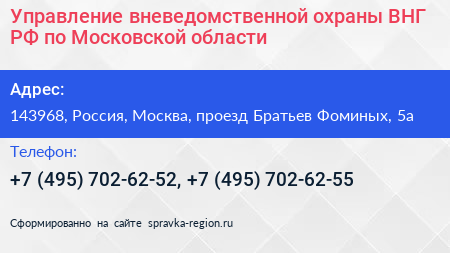 Управление вневедомственной охраны ВНГ РФ по Московской области

Адрес:

143968, Россия, Москва, проезд Братьев Фоминых, 5а

Телефон:

+7 (495) 702-62-52, +7 (495) 702-62-55

Сформированно на сайте spravka-region.ru